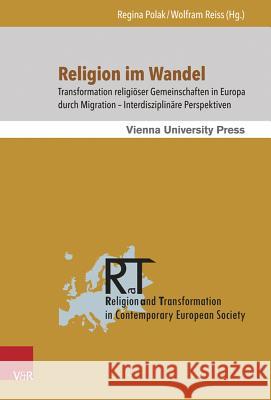 Regina Polak / Wolfram Reiss (Hg.)

Religion im Wandel

Transformation religiöser Gemeinschaften in Europa durch Migration – Interdisziplinäre Perspektiven

Vienna University Press

RaT

Religion and Transformation in Contemporary European Society

V&R

Kraina Książek